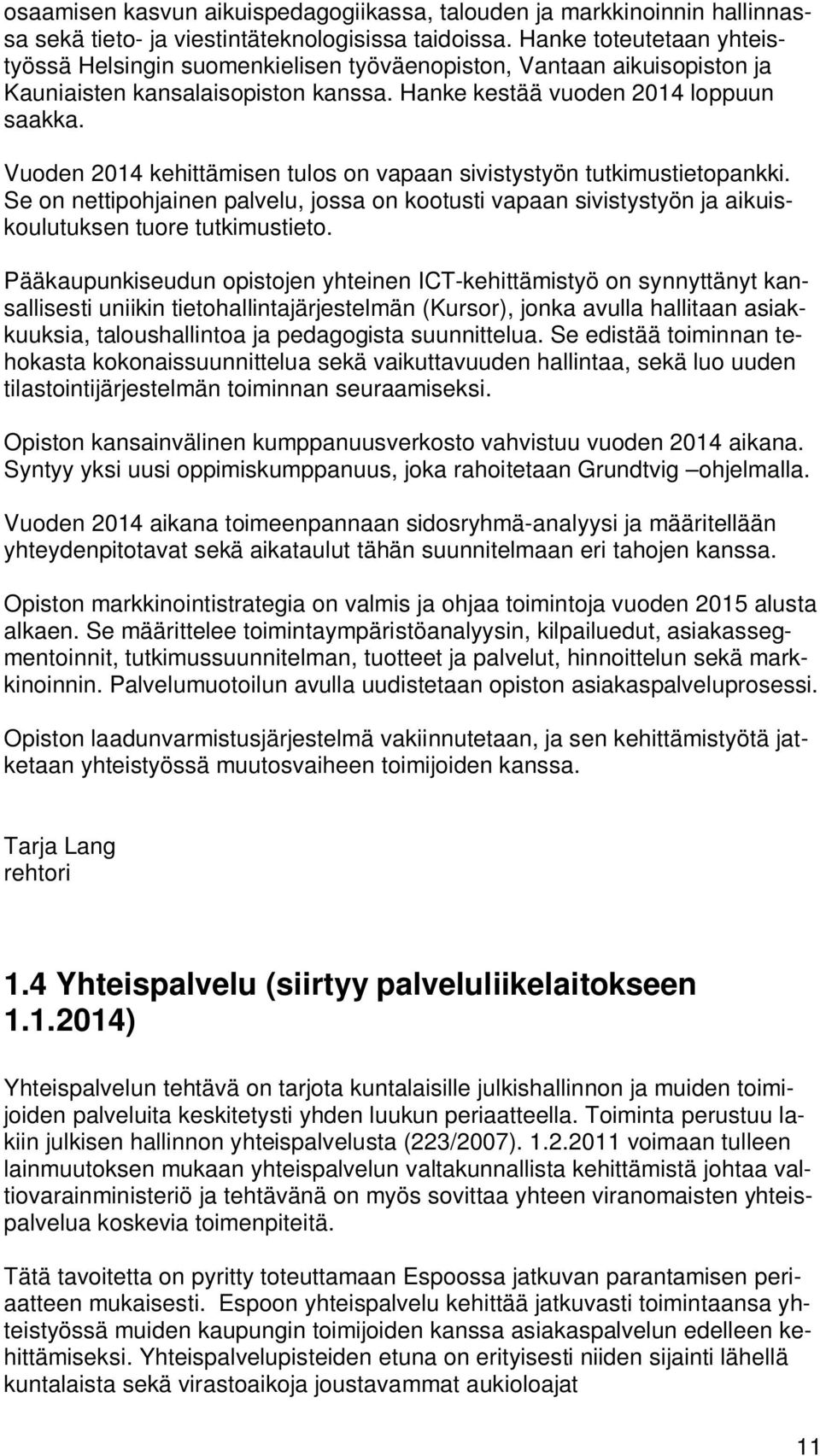 osaamisen kasvun aikuispedagogiikassa, talouden ja markkinoinnin hallinnassa sekä tieto- ja viestintäteknologisissa taidoissa. Hanke toteutetaan yhteistyössä Helsingin suomenkielisen työväenopiston, Vantaan aikuisopiston ja Kauniaisten kansalaisopiston kanssa. Hanke kestää vuoden 2014 loppuun saakka.

Vuoden 2014 kehittämisen tulos on vapaan sivistystyön tutkimustietopankki. Se on nettipohjainen palvelu, jossa on kootusti vapaan sivistystyön ja aikuiskoulutuksen tuore tutkimustieto.

Pääkaupunkiseudun opistojen yhteinen ICT-kehittämistyö on synnyttänyt kansallisesti uniikin tietohallintajärjestelmän (Kursor), jonka avulla hallitaan asiakkuuksia, taloushallintoa ja pedagogista suunnittelua. Se edistää toiminnan tehokasta kokonaissuunnittelua sekä vaikuttavuuden hallintaa, sekä luo uuden tilastointijärjestelmän toiminnan seuraamiseksi.

Opiston kansainvälinen kumppanuusverkosto vahvistuu vuoden 2014 aikana. Syntyy yksi uusi oppimiskumppanuus, joka rahoitetaan Grundtvig –ohjelmalla.

Vuoden 2014 aikana toimeenpannaan sidosryhmä-analyysi ja määritellään yhteydenpitotavat sekä aikataulut tähän suunnitelmaan eri tahojen kanssa.

Opiston markkinointistrategia on valmis ja ohjaa toimintoja vuoden 2015 alusta alkaen. Se määrittelee toimintaympäristöanalyysin, kilpailuedut, asiakassegmentoinnit, tutkimussuunnitelman, tuotteet ja palvelut, hinnoittelun sekä markkinoinnin. Palvelumuotoilun avulla uudistetaan opiston asiakaspalveluprosessi.

Opiston laadunvarmistusjärjestelmä vakiinnutetaan, ja sen kehittämistyötä jatketaan yhteistyössä muutosvaiheen toimijoiden kanssa.

Tarja Lang
rehtori

1.4 Yhteispalvelu (siirtyy palveluliikelaitokseen 1.1.2014)

Yhteispalvelun tehtävä on tarjota kuntalaisille julkishallinnon ja muiden toimijoiden palveluita keskitetysti yhden luukun periaatteella. Toiminta perustuu lakiin julkisen hallinnon yhteispalvelusta (223/2007). 1.2.2011 voimaan tulleen lainmuutoksen mukaan yhteispalvelun valtakunnallista kehittämistä johtaa valtiovarainministeriö ja tehtävänä on myös sovittaa yhteen viranomaisten yhteispalvelua koskevia toimenpiteitä.

Tätä tavoitetta on pyritty toteuttamaan Espoossa jatkuvan parantamisen periaatteen mukaisesti. Espoon yhteispalvelu kehittää jatkuvasti toimintaansa yhteistyössä muiden kaupungin toimijoiden kanssa asiakaspalvelun edelleen kehittämiseksi. Yhteispalvelupisteiden etuna on erityisesti niiden sijainti lähellä kuntalaista sekä virastoaikoja joustavammat aukioloajat

11